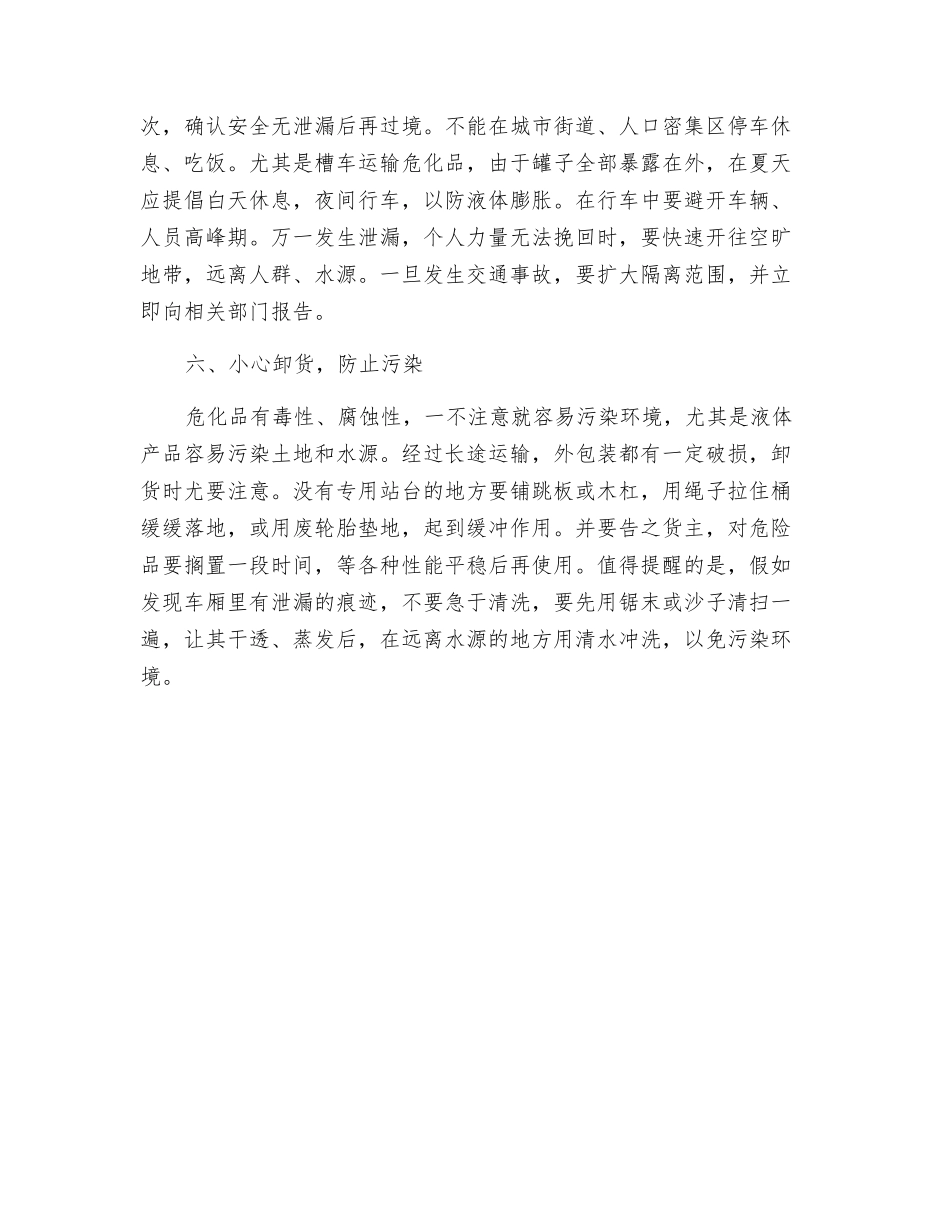 次，确认安全无泄漏后再过境。不能在城市街道、人口密集区停车休息、吃饭。尤其是槽车运输危化品，由于罐子全部暴露在外，在夏天应提倡白天休息，夜间行车，以防液体膨胀。在行车中要避开车辆、人员高峰期。万一发生泄漏，个人力量无法挽回时，要快速开往空旷地带，远离人群、水源。一旦发生交通事故，要扩大隔离范围，并立即向相关部门报告。

六、小心卸货，防止污染

危化品有毒性、腐蚀性，一不注意就容易污染环境，尤其是液体产品容易污染土地和水源。经过长途运输，外包装都有一定破损，卸货时尤要注意。没有专用站台的地方要铺跳板或木杠，用绳子拉住桶缓缓落地，或用废轮胎垫地，起到缓冲作用。并要告之货主，对危险品要搁置一段时间，等各种性能平稳后再使用。值得提醒的是，假如发现车厢里有泄漏的痕迹，不要急于清洗，要先用锯末或沙子清扫一遍，让其干透、蒸发后，在远离水源的地方用清水冲洗，以免污染环境。